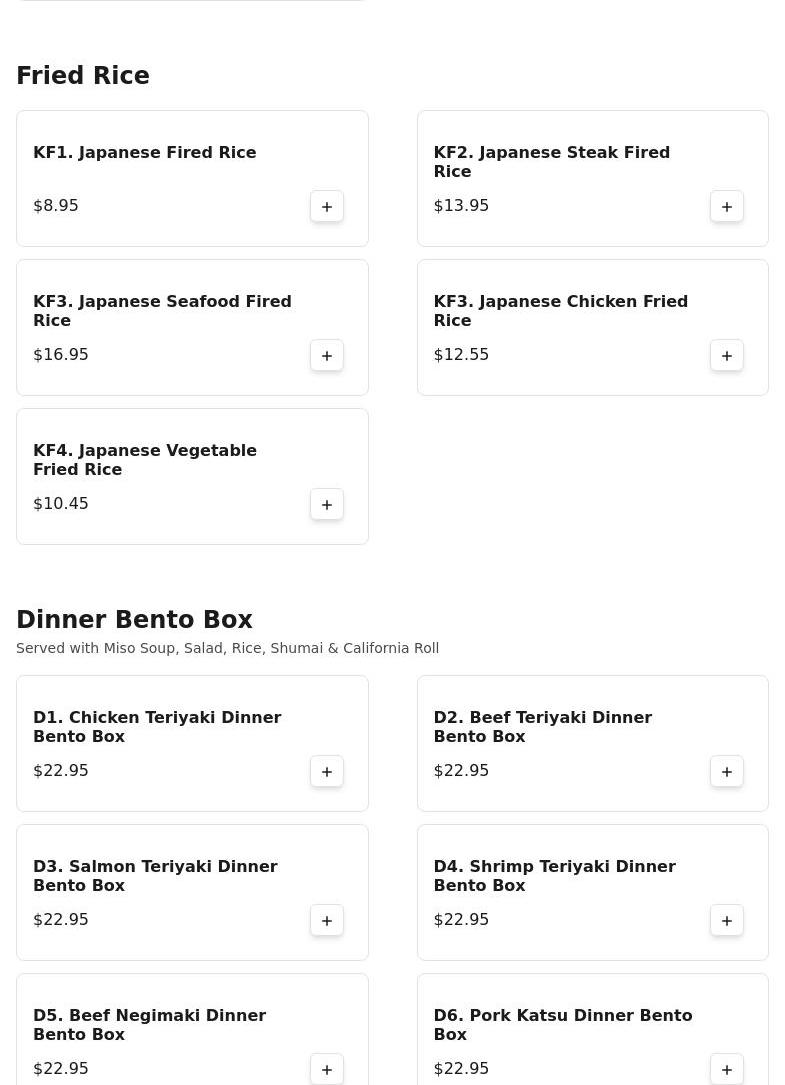 Fried Rice

KF1. Japanese Fired Rice

$8.95

+

KF2. Japanese Steak Fired Rice

$13.95

+

KF3. Japanese Seafood Fired Rice

$16.95

+

KF3. Japanese Chicken Fried Rice

$12.55

+

KF4. Japanese Vegetable Fried Rice

$10.45

+

Dinner Bento Box

Served with Miso Soup, Salad, Rice, Shumai & California Roll

D1. Chicken Teriyaki Dinner Bento Box

$22.95

+

D2. Beef Teriyaki Dinner Bento Box

$22.95

+

D3. Salmon Teriyaki Dinner Bento Box

$22.95

+

D4. Shrimp Teriyaki Dinner Bento Box

$22.95

+

D5. Beef Negimaki Dinner Bento Box

$22.95

+

D6. Pork Katsu Dinner Bento Box

$22.95

+